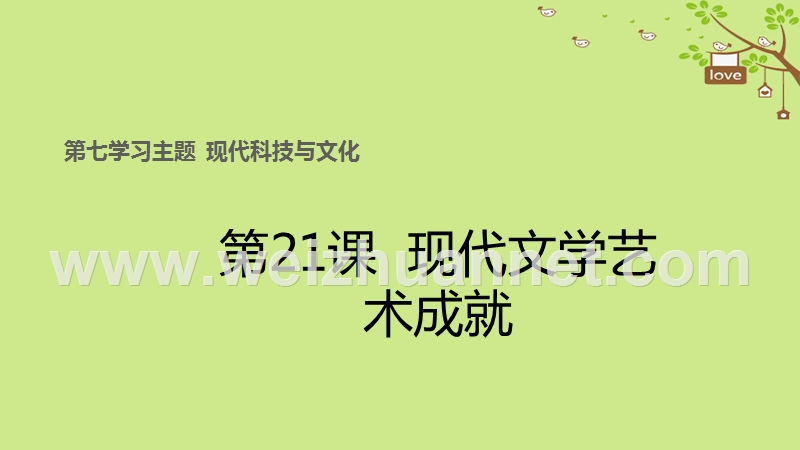 love

第七学习主题 现代科技与文化

第21课 现代文学艺术成就

www.weizhuannet.com